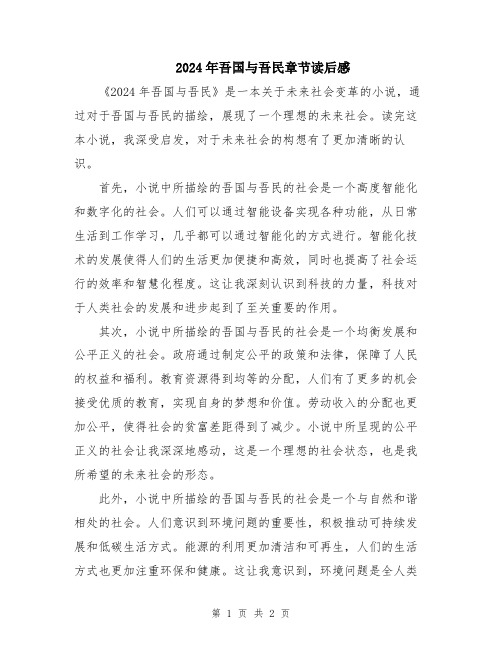 2024年吾国与吾民章节读后感

《2024年吾国与吾民》是一本关于未来社会变革的小说，通过对于吾国与吾民的描绘，展现了一个理想的未来社会。读完这本小说，我深受启发，对于未来社会的构想有了更加清晰的认识。

首先，小说中所描绘的吾国与吾民的社会是一个高度智能化和数字化的社会。人们可以通过智能设备实现各种功能，从日常生活到工作学习，几乎都可以通过智能化的方式进行。智能化技术的发展使得人们的生活更加便捷和高效，同时也提高了社会运行的效率和智慧化程度。这让我深刻认识到科技的力量，科技对于人类社会的发展和进步起到了至关重要的作用。

其次，小说中所描绘的吾国与吾民的社会是一个均衡发展和公平正义的社会。政府通过制定公平的政策和法律，保障了人民的权益和福利。教育资源得到均等的分配，人们有了更多的机会接受优质的教育，实现自身的梦想和价值。劳动收入的分配也更加公平，使得社会的贫富差距得到了减少。小说中所呈现的公平正义的社会让我深深地感动，这是一个理想的社会状态，也是我所希望的未来社会的形态。

此外，小说中所描绘的吾国与吾民的社会是一个与自然和谐相处的社会。人们意识到环境问题的重要性，积极推动可持续发展和低碳生活方式。能源的利用更加清洁和可再生，人们的生活方式也更加注重环保和健康。这让我意识到，环境问题是全人类

第 1 页 共 2 页